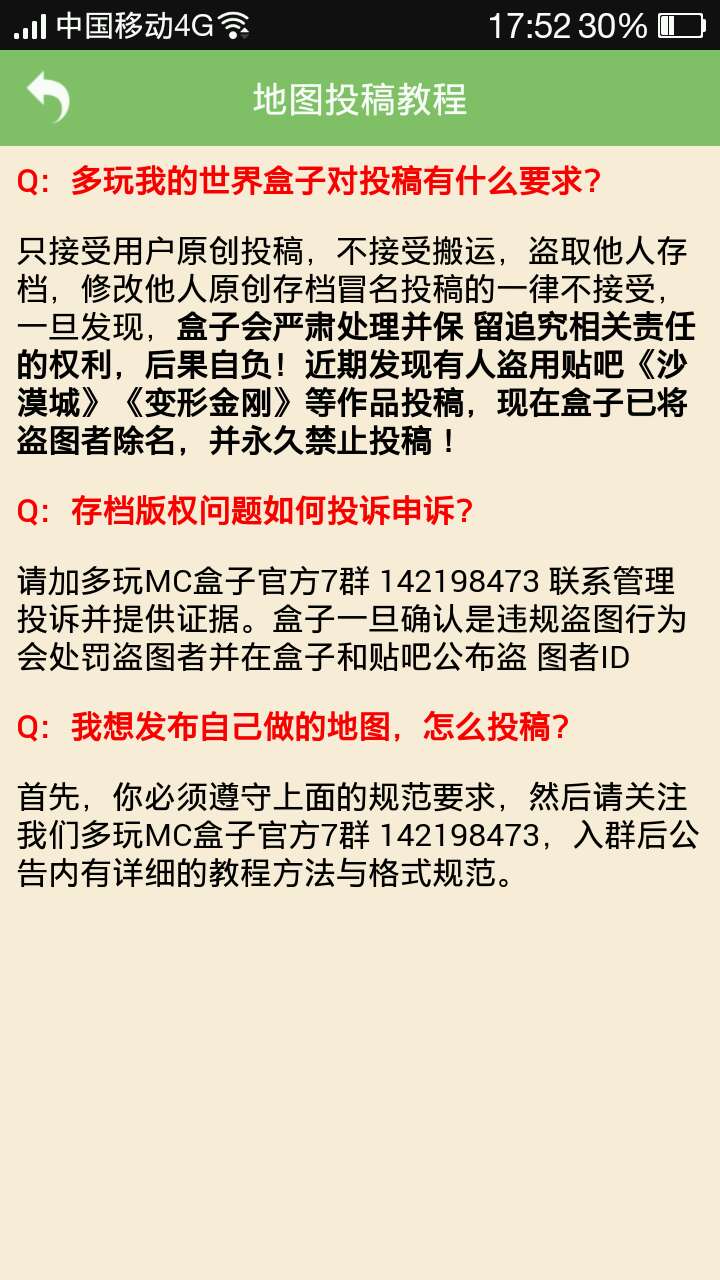 中国移动4G 17:52 30%

地图投稿教程

Q：多玩我的世界盒子对投稿有什么要求？

只接受用户原创投稿，不接受搬运，盗取他人存档，修改他人原创存档冒名投稿的一律不接受，一旦发现，盒子会严肃处理并保 留追究相关责任的权利，后果自负！近期发现有人盗用贴吧《沙漠城》《变形金刚》等作品投稿，现在盒子已将盗图者除名，并永久禁止投稿！

Q：存档版权问题如何投诉申诉？

请加多玩MC盒子官方7群 142198473 联系管理投诉并提供证据。盒子一旦确认是违规盗图行为会处罚盗图者并在盒子和贴吧公布盗 图者ID

Q：我想发布自己做的地图，怎么投稿？

首先，你必须遵守上面的规范要求，然后请关注我们多玩MC盒子官方7群 142198473，入群后公告内有详细的教程方法与格式规范。